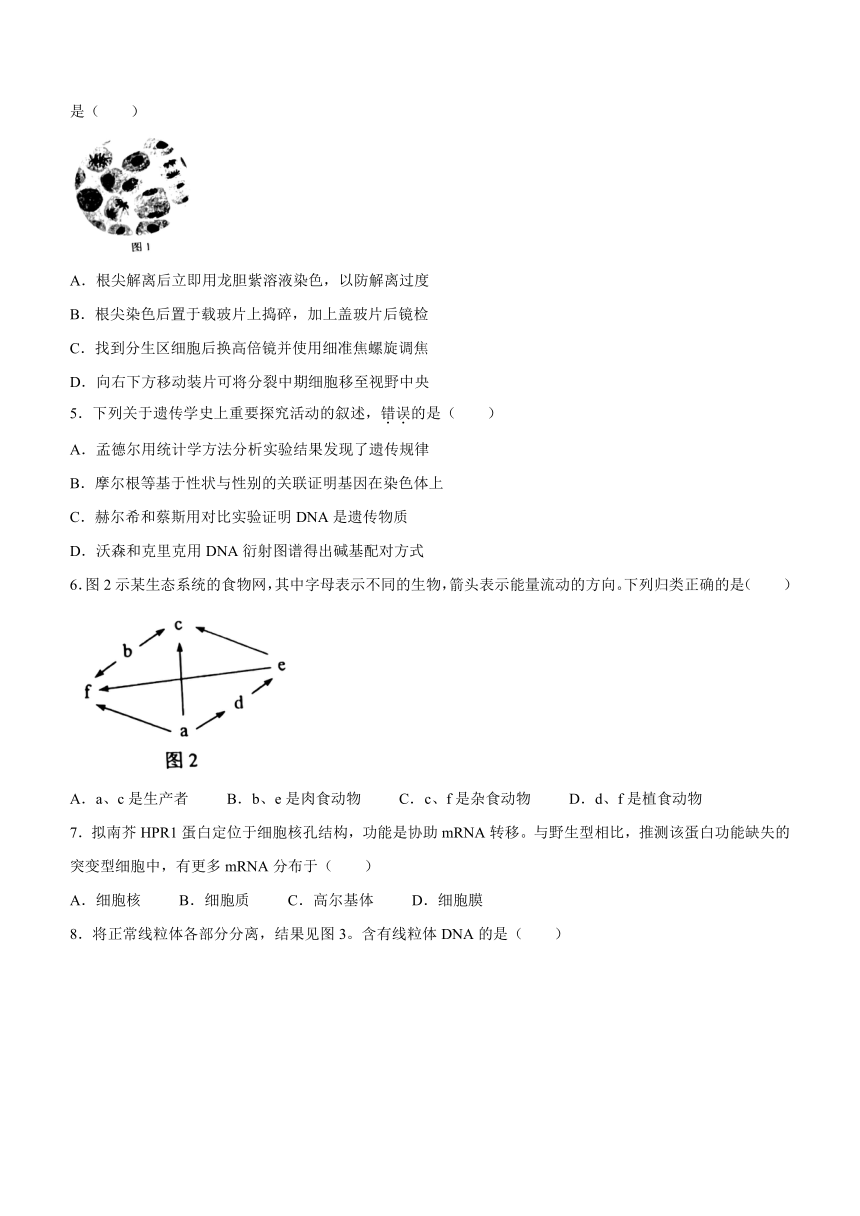 是（　　）

图 1

A．根尖解离后立即用龙胆紫溶液染色，以防解离过度

B．根尖染色后置于载玻片上捣碎，加上盖玻片后镜检

C．找到分生区细胞后换高倍镜并使用细准焦螺旋调焦

D．向右下方移动装片可将分裂中期细胞移至视野中央

5．下列关于遗传学史上重要探究活动的叙述，错误的是（　　）

A．孟德尔用统计学方法分析实验结果发现了遗传规律

B．摩尔根等基于性状与性别的关联证明基因在染色体上

C．赫尔希和蔡斯用对比实验证明 DNA 是遗传物质

D．沃森和克里克用 DNA 衍射图谱得出碱基配对方式

6. 图 2 示某生态系统的食物网，其中字母表示不同的生物，箭头表示能量流动的方向。下列归类正确的是(　　)

c
b
e
f
d
a
图 2

A．a、c 是生产者　　B．b、e 是肉食动物　　C．c、f 是杂食动物　　D．d、f 是植食动物

7．拟南芥 HPR1 蛋白定位于细胞核孔结构，功能是协助 mRNA 转移。与野生型相比，推测该蛋白功能缺失的突变型细胞中，有更多 mRNA 分布于（　　）

A．细胞核　　B．细胞质　　C．高尔基体　　D．细胞膜

8．将正常线粒体各部分分离，结果见图 3。含有线粒体 DNA 的是（　　）